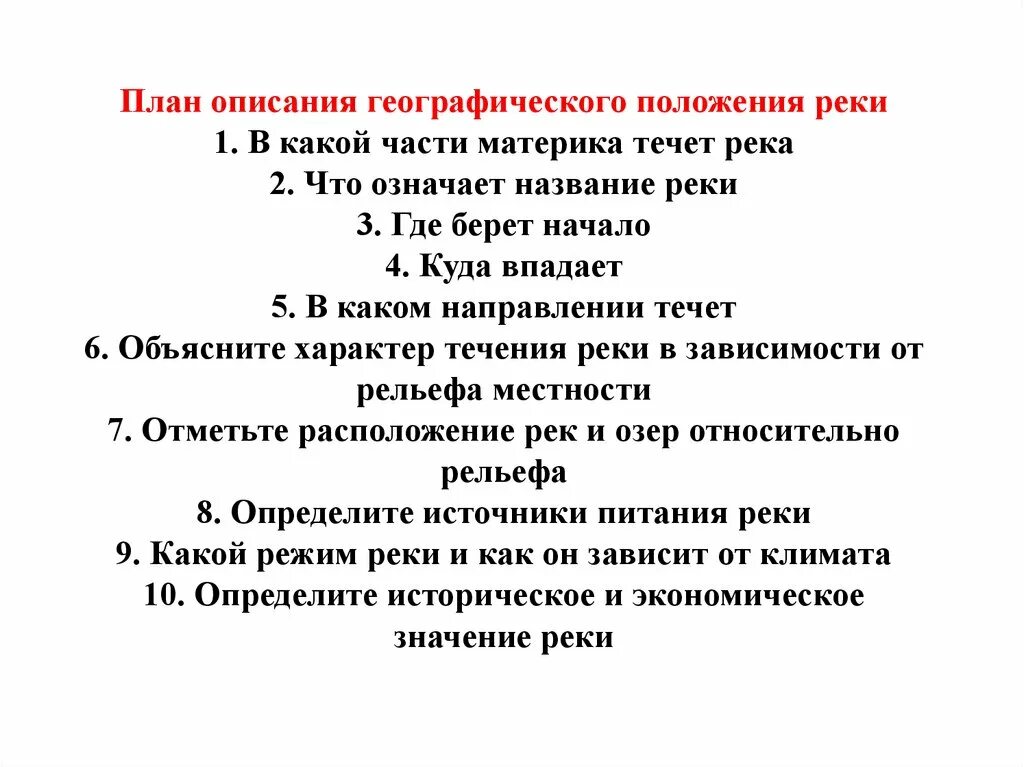 План описания географического положения реки
1. В какой части материка течет река
2. Что означает название реки
3. Где берет начало
4. Куда впадает
5. В каком направлении течет
6. Объясните характер течения реки в зависимости от рельефа местности
7. Отметьте расположение рек и озер относительно рельефа
8. Определите источники питания реки
9. Какой режим реки и как он зависит от климата
10. Определите историческое и экономическое значение реки